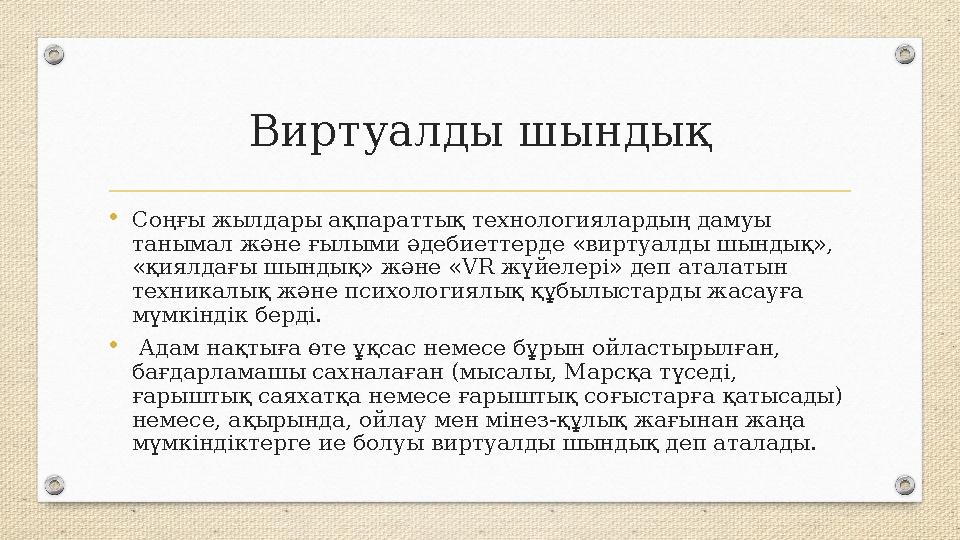 Виртуалды шындық

• Соңғы жылдары ақпараттық технологиялардың дамуы танымал және ғылыми әдебиеттерде «виртуалды шындық», «қиялдағы шындық» және «VR жүйелері» деп аталатын техникалық және психологиялық құбылыстарды жасауға мүмкіндік берді.

• Адам нақтыға өте ұқсас немесе бұрын ойластырылған, бағдарламашы сахналаған (мысалы, Марсқа түседі, ғарыштық саяхатқа немесе ғарыштық соғыстарға қатысады) немесе, ақырында, ойлау мен мінез-құлық жағынан жаңа мүмкіндіктерге ие болуы виртуалды шындық деп аталады.